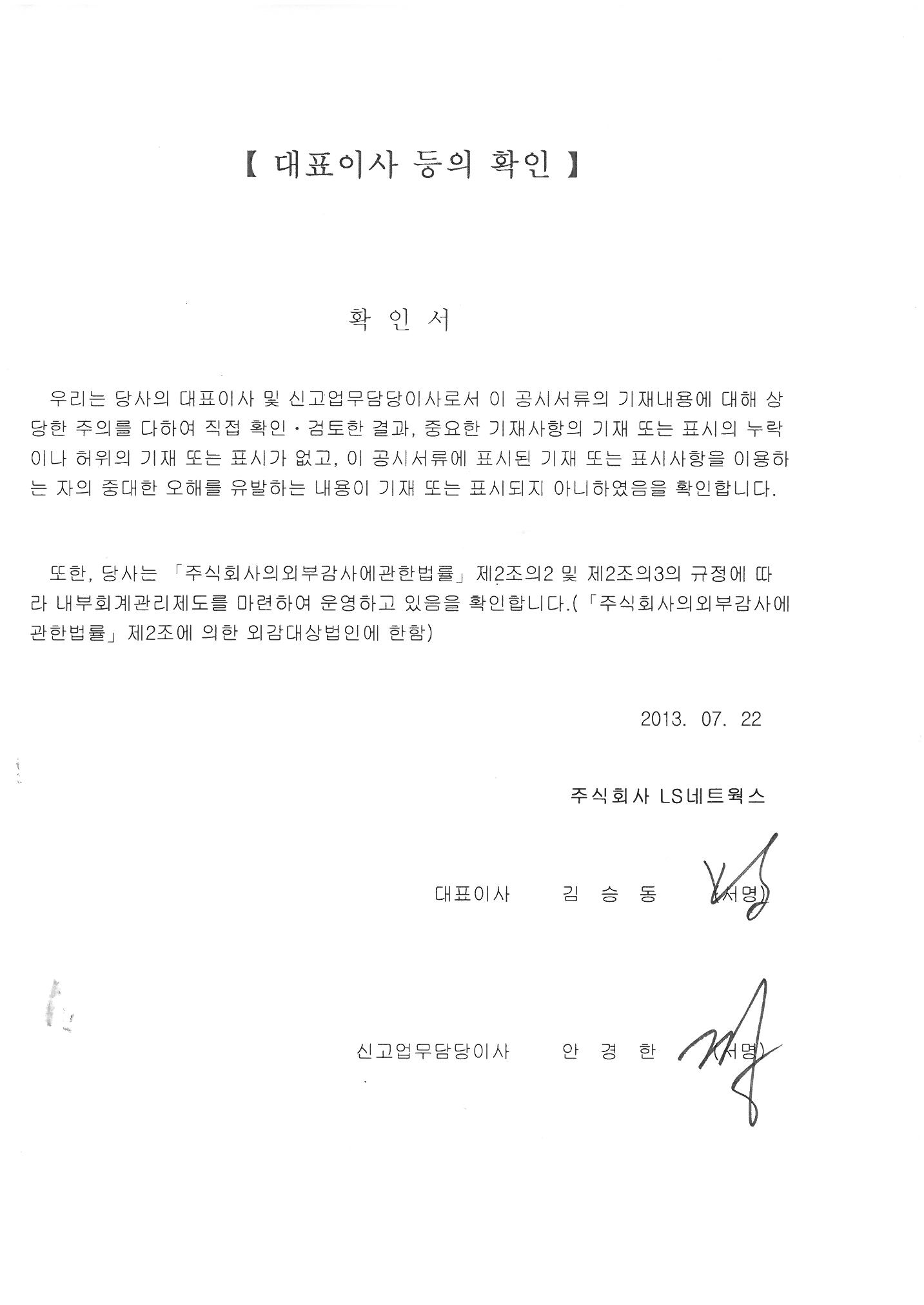 【 대표이사 등의 확인 】

확 인 서

우리는 당사의 대표이사 및 신고업무담당이사로서 이 공시서류의 기재내용에 대해 상당한 주의를 다하여 직접 확인·검토한 결과, 중요한 기재사항의 기재 또는 표시의 누락이나 허위의 기재 또는 표시가 없고, 이 공시서류에 표시된 기재 또는 표시사항을 이용하는 자의 중대한 오해를 유발하는 내용이 기재 또는 표시되지 아니하였음을 확인합니다.

또한, 당사는 「주식회사의외부감사에관한법률」 제2조의2 및 제2조의3의 규정에 따라 내부회계관리제도를 마련하여 운영하고 있음을 확인합니다.(「주식회사의외부감사에관한법률」 제2조에 의한 외감대상법인에 한함)

2013. 07. 22

주식회사 LS네트웍스

대표이사 김 승 동 (서명)

신고업무담당이사 안 경 한 (서명)